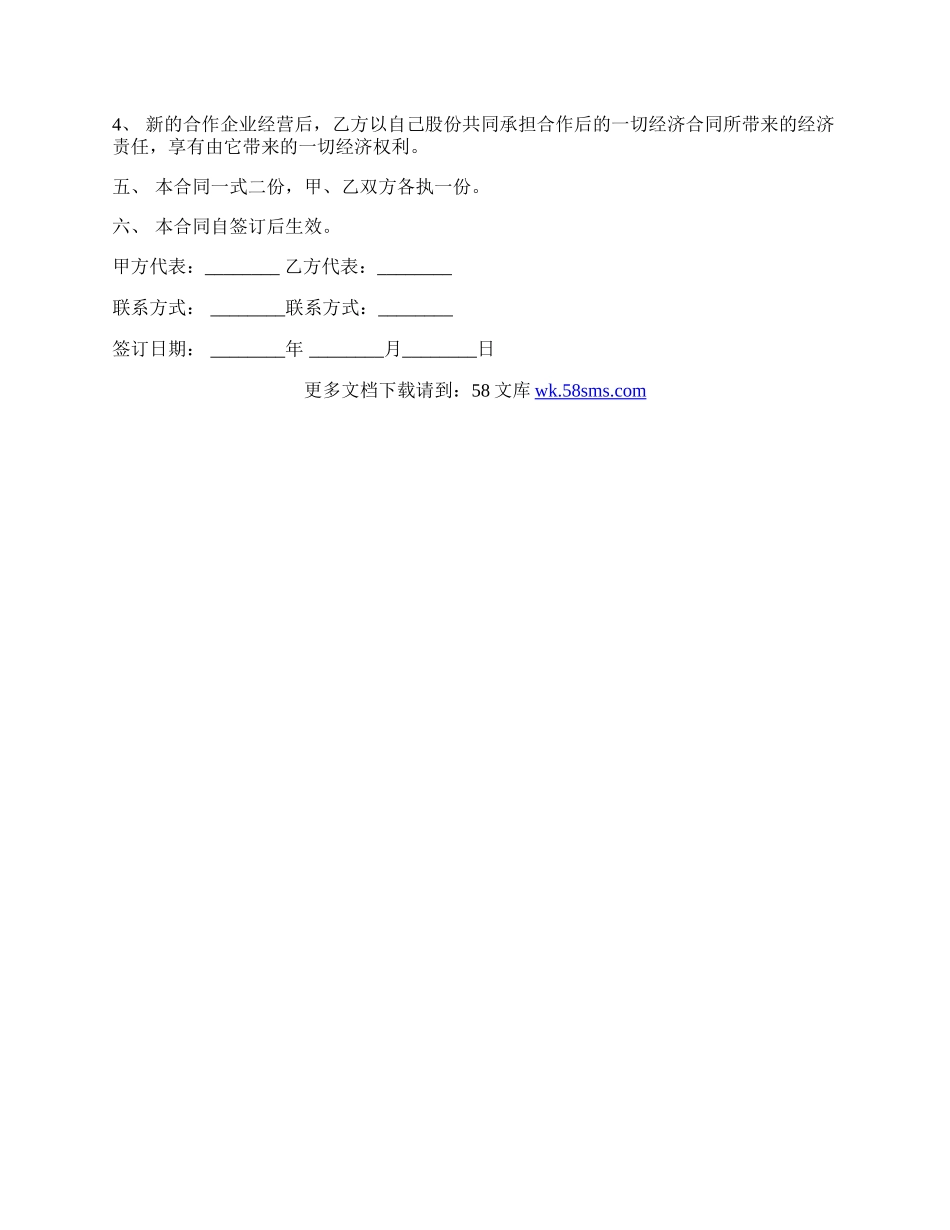 4、 新的合作企业经营后，乙方以自己股份共同承担合作后的一切经济合同所带来的经济责任，享有由它带来的一切经济权利。

五、 本合同一式二份，甲、乙双方各执一份。

六、 本合同自签订后生效。

甲方代表：________ 乙方代表：________

联系方式： ________联系方式：________

签订日期： ________年 ________月________日

更多文档下载请到：58 文库 wk.58sms.com